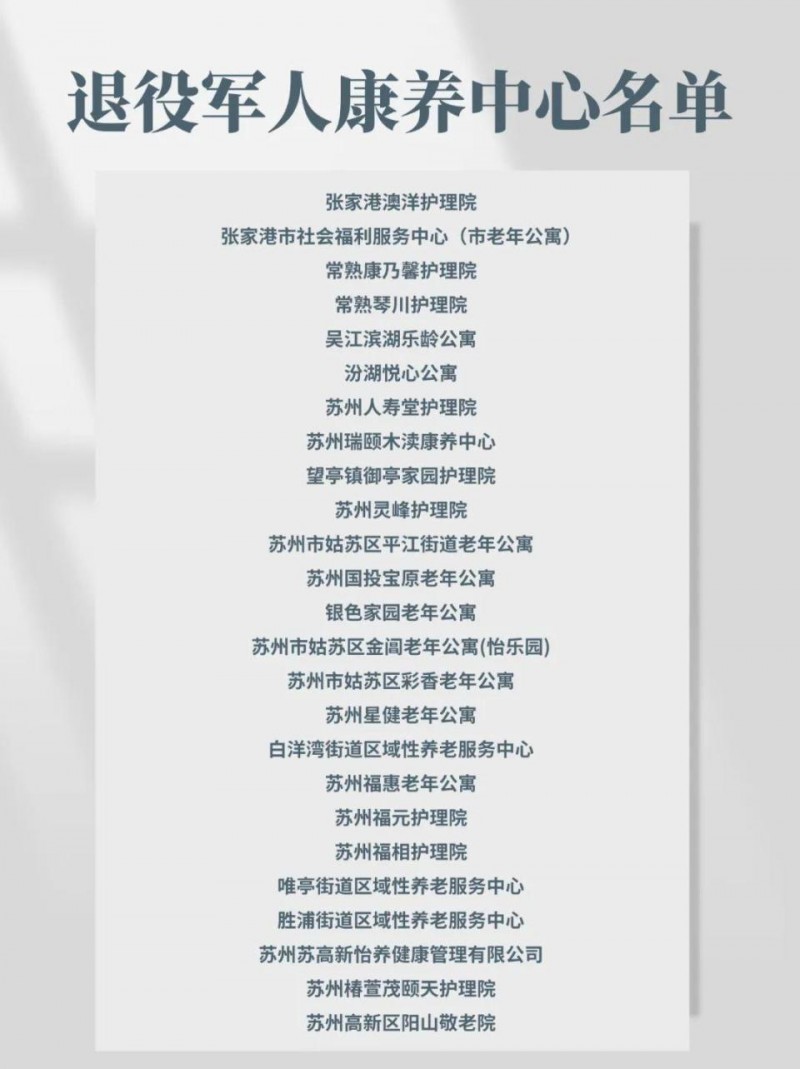 退役军人康养中心名单

张家港澳洋护理院

张家港市社会福利服务中心（市老年公寓）

常熟康乃馨护理院

常熟琴川护理院

吴江滨湖乐龄公寓

汾湖悦心公寓

苏州人寿堂护理院

苏州瑞颐木渎康养中心

望亭镇御亭家园护理院

苏州灵峰护理院

苏州市姑苏区平江街道老年公寓

苏州国投宝原老年公寓

银色家园老年公寓

苏州市姑苏区金阊老年公寓(怡乐园)

苏州市姑苏区彩香老年公寓

苏州星健老年公寓

白洋湾街道区域性养老服务中心

苏州福惠老年公寓

苏州福元护理院

苏州福相护理院

唯亭街道区域性养老服务中心

胜浦街道区域性养老服务中心

苏州苏高新怡养健康管理有限公司

苏州椿萱茂颐天护理院

苏州高新区阳山敬老院